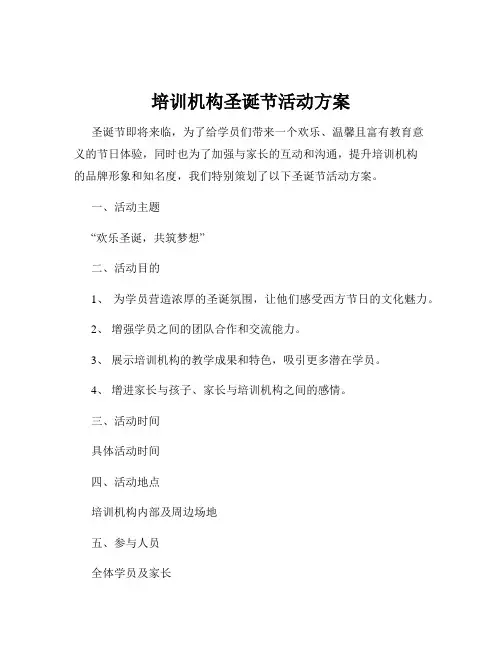 培训机构圣诞节活动方案

圣诞节即将来临，为了给学员们带来一个欢乐、温馨且富有教育意义的节日体验，同时也为了加强与家长的互动和沟通，提升培训机构的品牌形象和知名度，我们特别策划了以下圣诞节活动方案。

一、活动主题

“欢乐圣诞，共筑梦想”

二、活动目的

1、 为学员营造浓厚的圣诞氛围，让他们感受西方节日的文化魅力。

2、 增强学员之间的团队合作和交流能力。

3、 展示培训机构的教学成果和特色，吸引更多潜在学员。

4、 增进家长与孩子、家长与培训机构之间的感情。

三、活动时间

具体活动时间

四、活动地点

培训机构内部及周边场地

五、参与人员

全体学员及家长